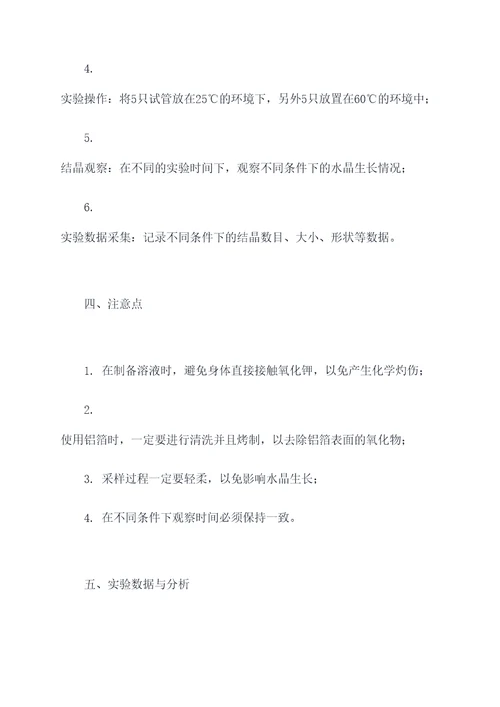 4.

实验操作：将5只试管放在25℃的环境下，另外5只放置在60℃的环境中；

5.

结晶观察：在不同的实验时间下，观察不同条件下的水晶生长情况；

6.

实验数据采集：记录不同条件下的结晶数目、大小、形状等数据。

四、注意点

1. 在制备溶液时，避免身体直接接触氧化钾，以免产生化学灼伤；

2.

使用铝箔时，一定要进行清洗并且烤制，以去除铝箔表面的氧化物；

3. 采样过程一定要轻柔，以免影响水晶生长；

4. 在不同条件下观察时间必须保持一致。

五、实验数据与分析